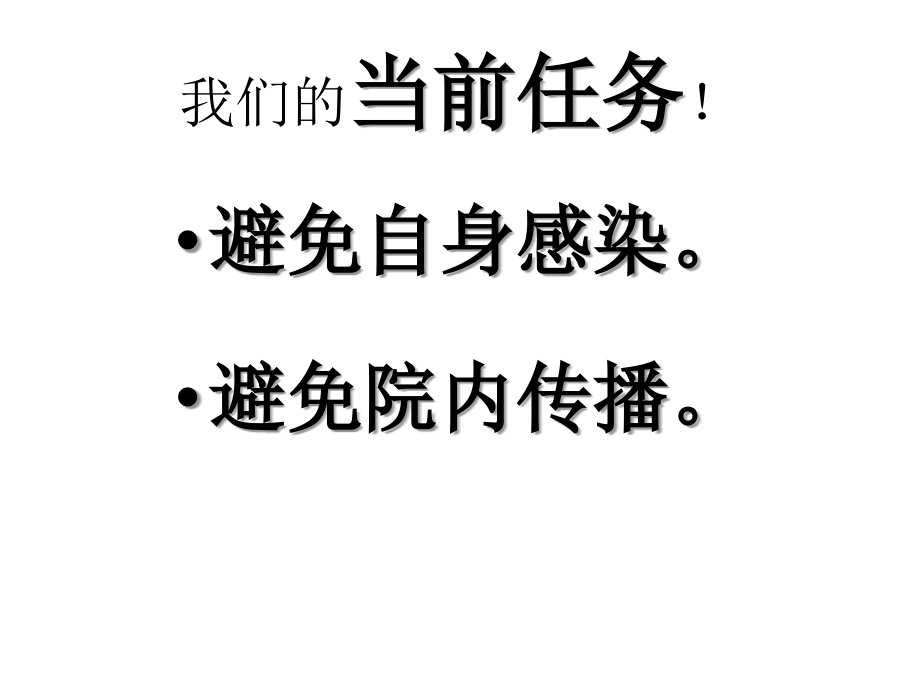 我们的当前任务！

• 避免自身感染。

• 避免院内传播。